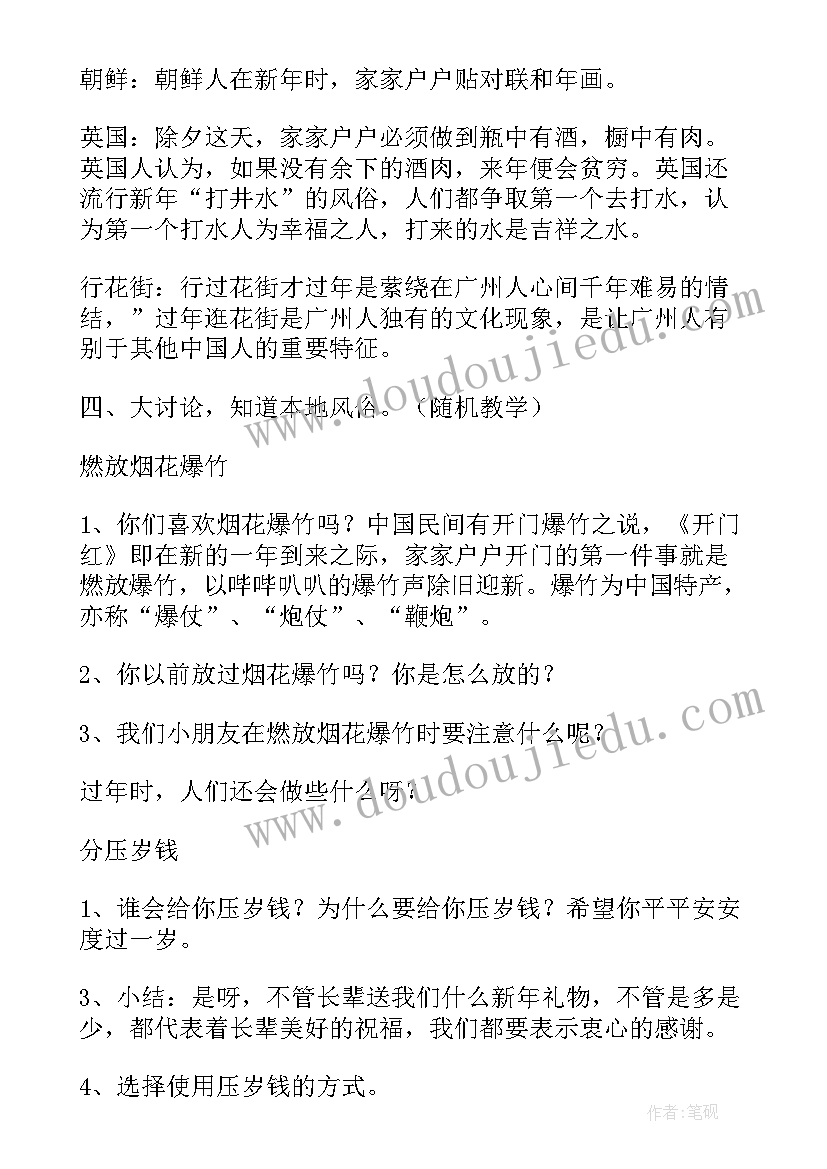 朝鲜：朝鲜人在新年时，家家户户贴对联和年画。

英国：除夕这天，家家户户必须做到瓶中有酒，橱中有肉。英国人认为，如果没有余下的酒肉，来年便会贫穷。英国还流行新年“打井水”的风俗，人们都争取第一个去打水，认为第一个打水人为幸福之人，打来的水是吉祥之水。

行花街：行过花街才过年是萦绕在广州人心间千年难易的情结，”过年逛花街是广州人独有的文化现象，是让广州人有别于其他中国人的重要特征。

四、大讨论，知道本地风俗。（随机教学）

燃放烟花爆竹

1、你们喜欢烟花爆竹吗？中国民间有开门爆竹之说，《开门红》即在新的一年到来之际，家家户户开门的第一件事就是燃放爆竹，以哔哔叭叭的爆竹声除旧迎新。爆竹为中国特产，亦称“爆仗”、“炮仗”、“鞭炮”。

2、你以前放过烟花爆竹吗？你是怎么放的？

3、我们小朋友在燃放烟花爆竹时要注意什么呢？

过年时，人们还会做些什么呀？

分压岁钱

1、谁会给你压岁钱？为什么要给你压岁钱？希望你平平安安度过一岁。

3、小结：是呀，不管长辈送我们什么新年礼物，不管是多是少，都代表着长辈美好的祝福，我们都要表示衷心的感谢。

4、选择使用压岁钱的方式。

www.doudoujiedu.com

www.doudoujiedu.com

作者：笔砚